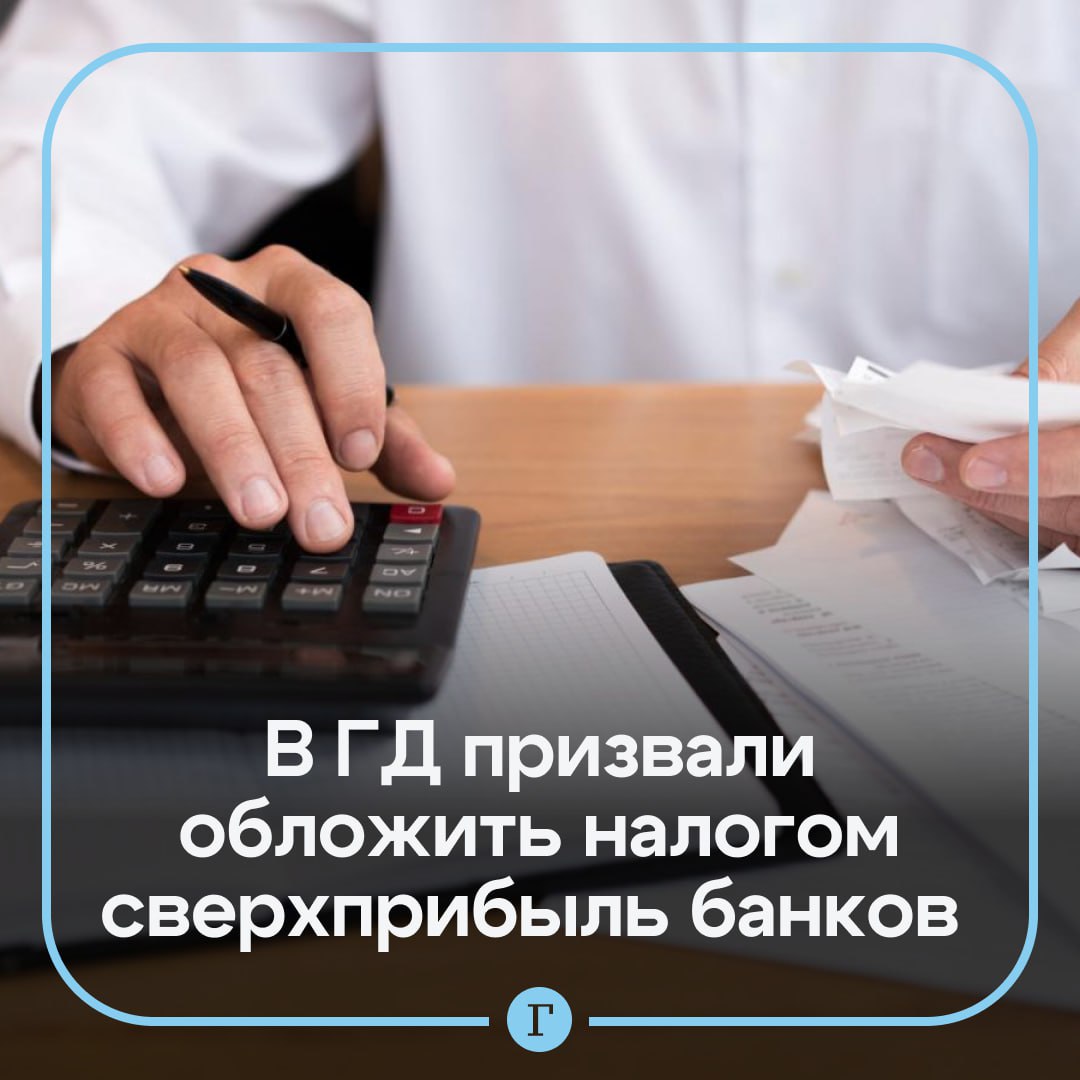 В ГД призвали обложить налогом сверхприбыль банков

Г